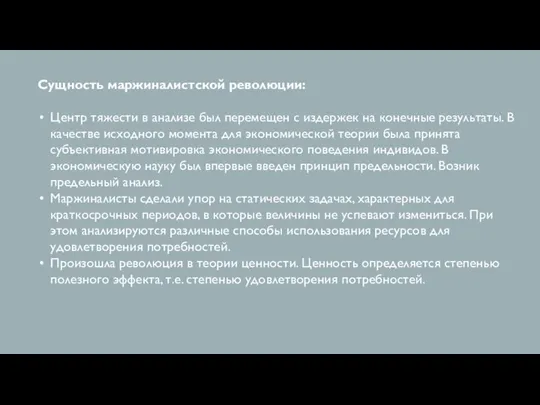 Сущность маржиналистской революции:

• Центр тяжести в анализе был перемещен с издержек на конечные результаты. В качестве исходного момента для экономической теории была принята субъективная мотивировка экономического поведения индивидов. В экономическую науку был впервые введен принцип предельности. Возник предельный анализ.
• Маржиналисты сделали упор на статических задачах, характерных для краткосрочных периодов, в которые величины не успевают измениться. При этом анализируются различные способы использования ресурсов для удовлетворения потребностей.
• Произошла революция в теории ценности. Ценность определяется степенью полезного эффекта, т.е. степенью удовлетворения потребностей.